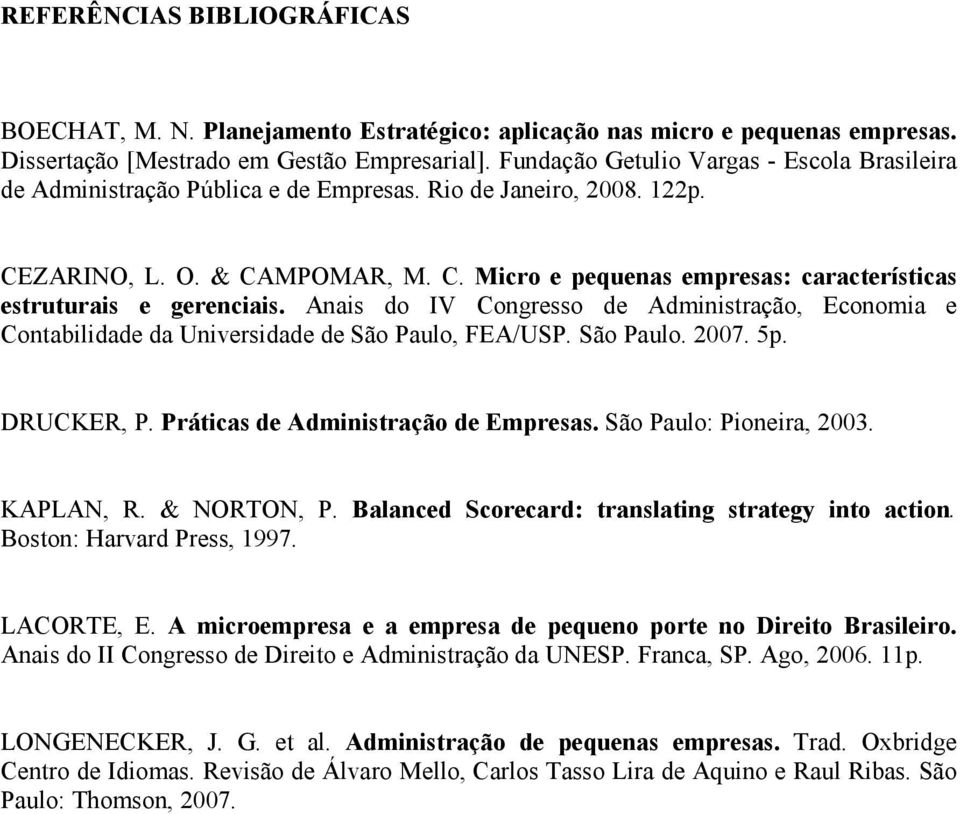 REFERÊNCIAS BIBLIOGRÁFICAS

BOECHAT, M. N. Planejamento Estratégico: aplicação nas micro e pequenas empresas. Dissertação [Mestrado em Gestão Empresarial]. Fundação Getulio Vargas - Escola Brasileira de Administração Pública e de Empresas. Rio de Janeiro, 2008. 122p.

CEZARINO, L. O. & CAMPOMAR, M. C. Micro e pequenas empresas: características estruturais e gerenciais. Anais do IV Congresso de Administração, Economia e Contabilidade da Universidade de São Paulo, FEA/USP. São Paulo. 2007. 5p.

DRUCKER, P. Práticas de Administração de Empresas. São Paulo: Pioneira, 2003.

KAPLAN, R. & NORTON, P. Balanced Scorecard: translating strategy into action. Boston: Harvard Press, 1997.

LACORTE, E. A microempresa e a empresa de pequeno porte no Direito Brasileiro. Anais do II Congresso de Direito e Administração da UNESP. Franca, SP. Ago, 2006. 11p.

LONGENECKER, J. G. et al. Administração de pequenas empresas. Trad. Oxbridge Centro de Idiomas. Revisão de Álvaro Mello, Carlos Tasso Lira de Aquino e Raul Ribas. São Paulo: Thomson, 2007.